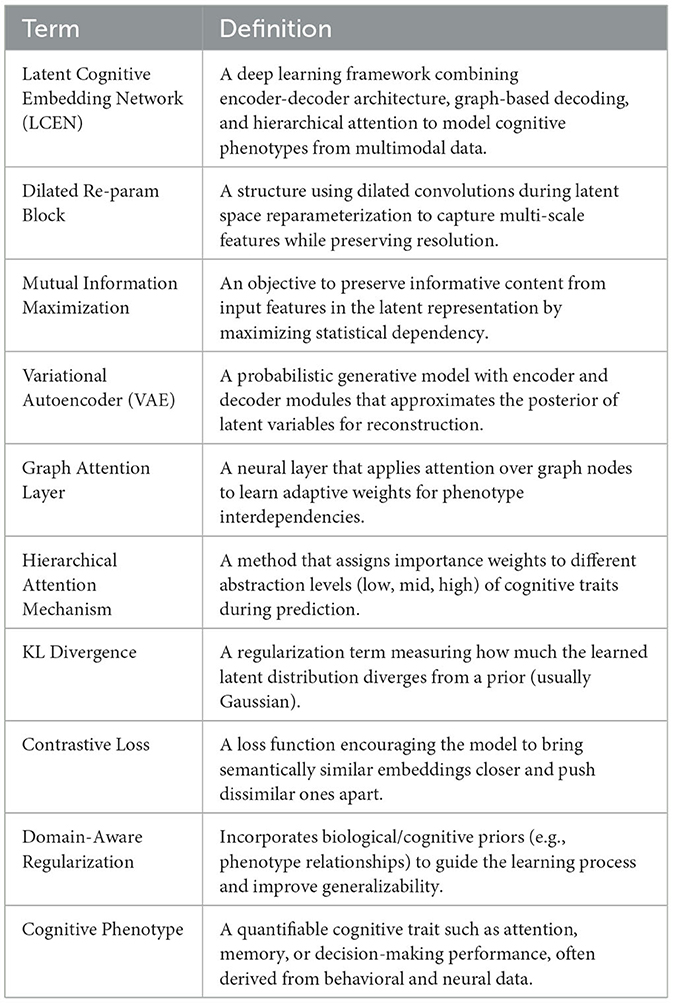 | Term | Definition |
|---|---|
| Latent Cognitive Embedding Network (LCEN) | A deep learning framework combining encoder-decoder architecture, graph-based decoding, and hierarchical attention to model cognitive phenotypes from multimodal data. |
| Dilated Re-param Block | A structure using dilated convolutions during latent space reparameterization to capture multi-scale features while preserving resolution. |
| Mutual Information Maximization | An objective to preserve informative content from input features in the latent representation by maximizing statistical dependency. |
| Variational Autoencoder (VAE) | A probabilistic generative model with encoder and decoder modules that approximates the posterior of latent variables for reconstruction. |
| Graph Attention Layer | A neural layer that applies attention over graph nodes to learn adaptive weights for phenotype interdependencies. |
| Hierarchical Attention Mechanism | A method that assigns importance weights to different abstraction levels (low, mid, high) of cognitive traits during prediction. |
| KL Divergence | A regularization term measuring how much the learned latent distribution diverges from a prior (usually Gaussian). |
| Contrastive Loss | A loss function encouraging the model to bring semantically similar embeddings closer and push dissimilar ones apart. |
| Domain-Aware Regularization | Incorporates biological/cognitive priors (e.g., phenotype relationships) to guide the learning process and improve generalizability. |
| Cognitive Phenotype | A quantifiable cognitive trait such as attention, memory, or decision-making performance, often derived from behavioral and neural data. |